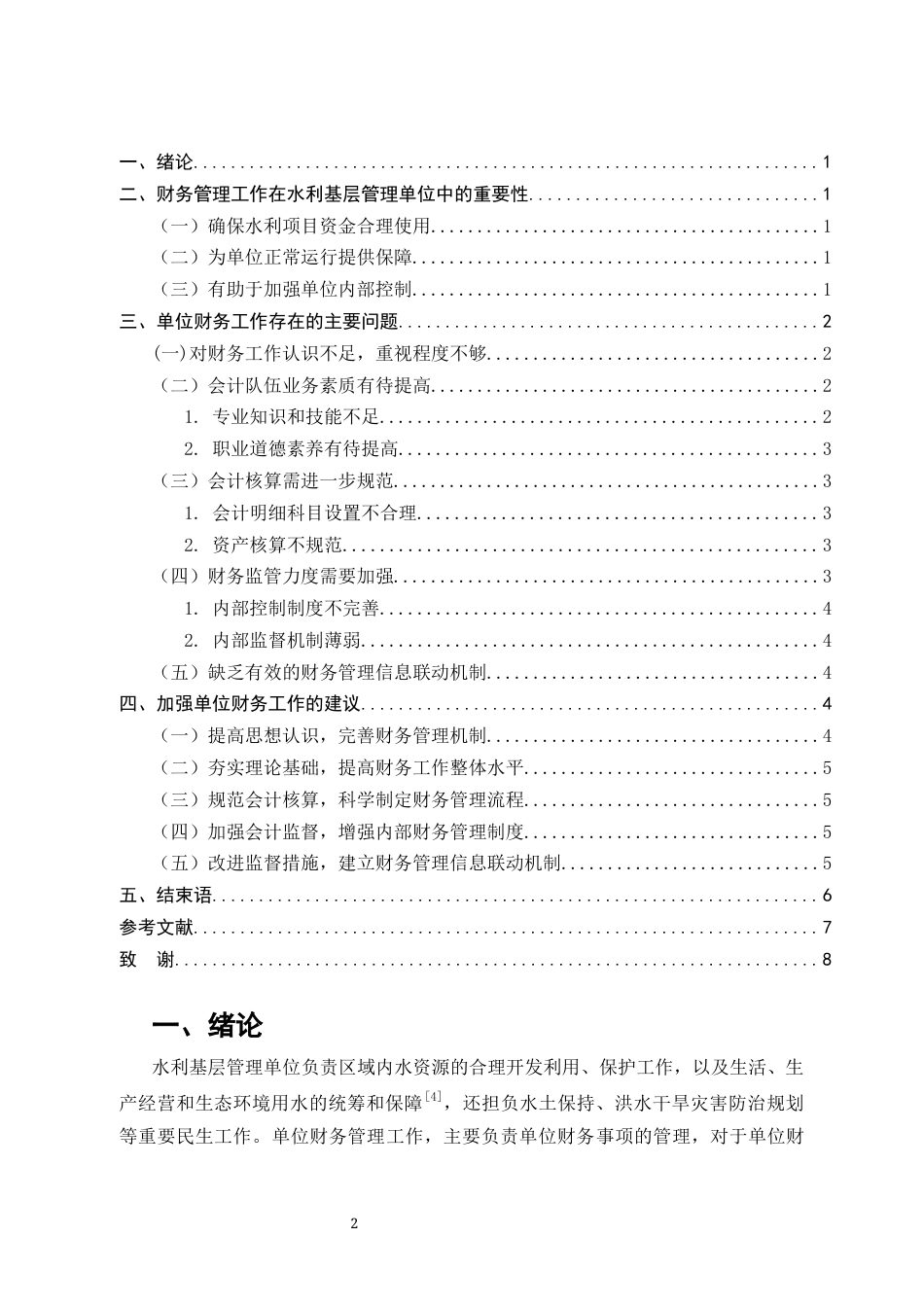 一、绪论 1
二、财务管理工作在水利基层管理单位中的重要性 1
（一）确保水利项目资金合理使用 1
（二）为单位正常运行提供保障 1
（三）有助于加强单位内部控制 1
三、单位财务工作存在的主要问题 2
(一)对财务工作认识不足，重视程度不够 2
（二）会计队伍业务素质有待提高 2
1. 专业知识和技能不足 2
2. 职业道德素养有待提高 3
（三）会计核算需进一步规范 3
1. 会计明细科目设置不合理 3
2. 资产核算不规范 3
（四）财务监管力度需要加强 3
1. 内部控制制度不完善 4
2. 内部监督机制薄弱 4
（五）缺乏有效的财务管理信息联动机制 4
四、加强单位财务工作的建议 4
（一）提高思想认识，完善财务管理机制 4
（二）夯实理论基础，提高财务工作整体水平 5
（三）规范会计核算，科学制定财务管理流程 5
（四）加强会计监督，增强内部财务管理制度 5
（五）改进监督措施，建立财务管理信息联动机制 5
五、结束语 6
参考文献 7
致 谢 8

一、绪论

水利基层管理单位负责区域内水资源的合理开发利用、保护工作，以及生活、生产经营和生态环境用水的统筹和保障$^{[4]}$，还担负水土保持、洪水干旱灾害防治规划等重要民生工作。单位财务管理工作，主要负责单位财务事项的管理，对于单位财

2